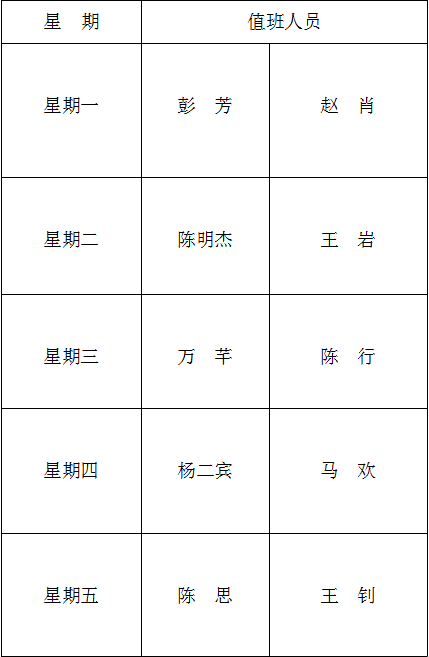 | 星　期 | 值班人员 | |
|---|---|---|
| 星期一 | 彭　芳 | 赵　肖 |
| 星期二 | 陈明杰 | 王　岩 |
| 星期三 | 万　芊 | 陈　行 |
| 星期四 | 杨二宾 | 马　欢 |
| 星期五 | 陈　思 | 王　钊 |